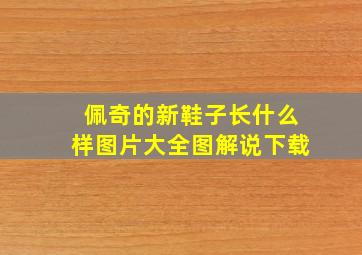 佩奇的新鞋子长什么样图片大全图解说下载